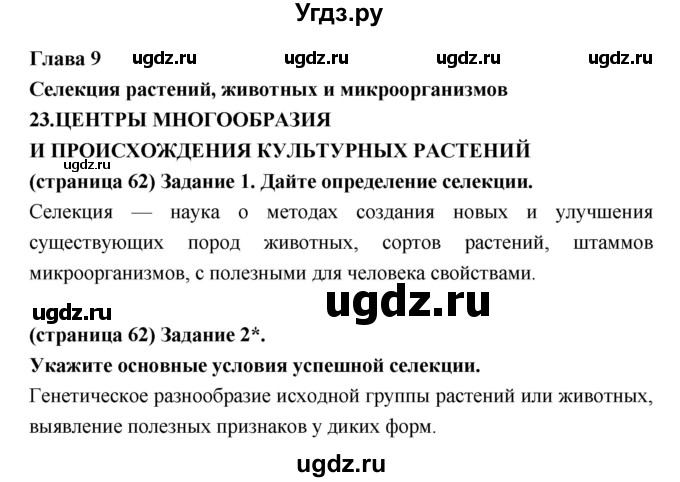 Угдз.ру

Глава 9 ugdz.ru ugdz.ru ugdz.ru ugdz.ru

Селекция растений, животных и микроорганизмов

23.ЦЕНТРЫ МНОГООБРАЗИЯ И ПРОИСХОЖДЕНИЯ КУЛЬТУРНЫХ РАСТЕНИЙ

ugdz.ru

(страница 62) Задание 1. Дайте определение селекции.

Селекция — наука о методах создания новых и улучшения существующих пород животных, сортов растений, штаммов микроорганизмов, с полезными для человека свойствами.

ugdz.ru ugdz.ru

(страница 62) Задание 2*.

Укажите основные условия успешной селекции.

Генетическое разнообразие исходной группы растений или животных, выявление полезных признаков у диких форм.

ugdz.ru